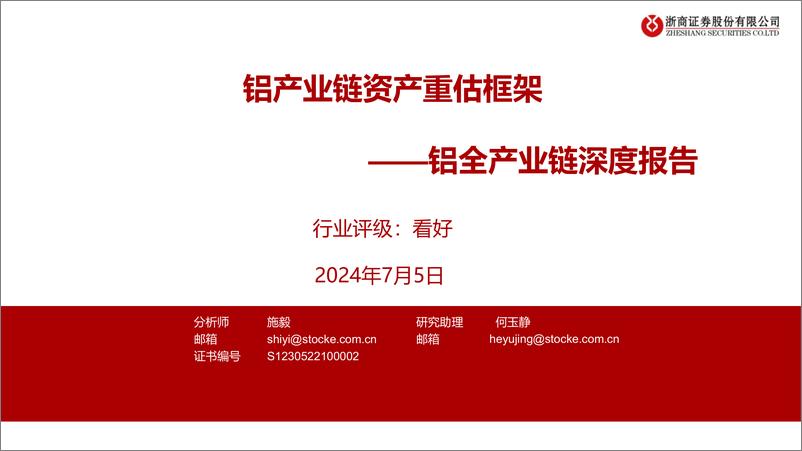 浙商证券股份有限公司
ZHESHANG SECURITIES CO.LTD

铝产业链资产重估框架

——铝全产业链深度报告

行业评级：看好

2024年7月5日

分析师 施毅
邮箱 shiyi@stocke.com.cn
证书编号 S1230522100002

研究助理 何玉静
邮箱 heyujing@stocke.com.cn